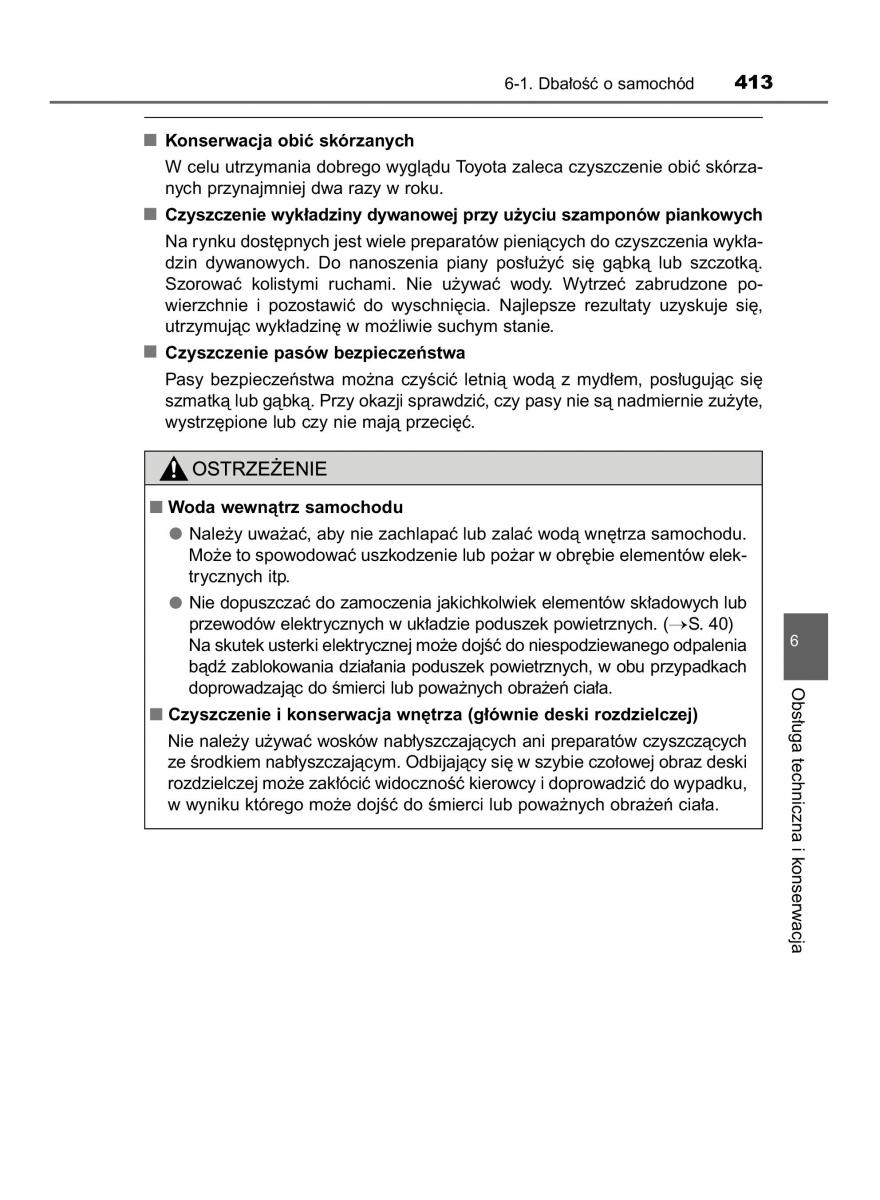 6-1. Dbałość o samochód 413

■ Konserwacja obić skórzanych

W celu utrzymania dobrego wyglądu Toyota zaleca czyszczenie obić skórzanych przynajmniej dwa razy w roku.

■ Czyszczenie wykładziny dywanowej przy użyciu szamponów piankowych

Na rynku dostępnych jest wiele preparatów pieniących do czyszczenia wykładzin dywanowych. Do nanoszenia piany posłużyć się gąbką lub szczotką. Szorować kolistymi ruchami. Nie używać wody. Wytrzeć zabrudzone powierzchnie i pozostawić do wyschnięcia. Najlepsze rezultaty uzyskuje się, utrzymując wykładzinę w możliwie suchym stanie.

■ Czyszczenie pasów bezpieczeństwa

Pasy bezpieczeństwa można czyścić letnią wodą z mydłem, posługując się szmatką lub gąbką. Przy okazji sprawdzić, czy pasy nie są nadmiernie zużyte, wystrzępione lub czy nie mają przecięć.

OSTRZEŻENIE

■ Woda wewnątrz samochodu

● Należy uważać, aby nie zachlapać lub zalać wodą wnętrza samochodu. Może to spowodować uszkodzenie lub pożar w obrębie elementów elektrycznych itp.

● Nie dopuszczać do zamoczenia jakichkolwiek elementów składowych lub przewodów elektrycznych w układzie poduszek powietrznych. (→S. 40) Na skutek usterki elektrycznej może dojść do niespodziewanego odpalenia bądź zablokowania działania poduszek powietrznych, w obu przypadkach doprowadzając do śmierci lub poważnych obrażeń ciała.

■ Czyszczenie i konserwacja wnętrza (głównie deski rozdzielczej)

Nie należy używać wosków nabłyszczających ani preparatów czyszczących ze środkiem nabłyszczającym. Odbijający się w szybie czołowej obraz deski rozdzielczej może zakłócić widoczność kierowcy i doprowadzić do wypadku, w wyniku którego może dojść do śmierci lub poważnych obrażeń ciała.

6

Obsługa techniczna i konserwacja